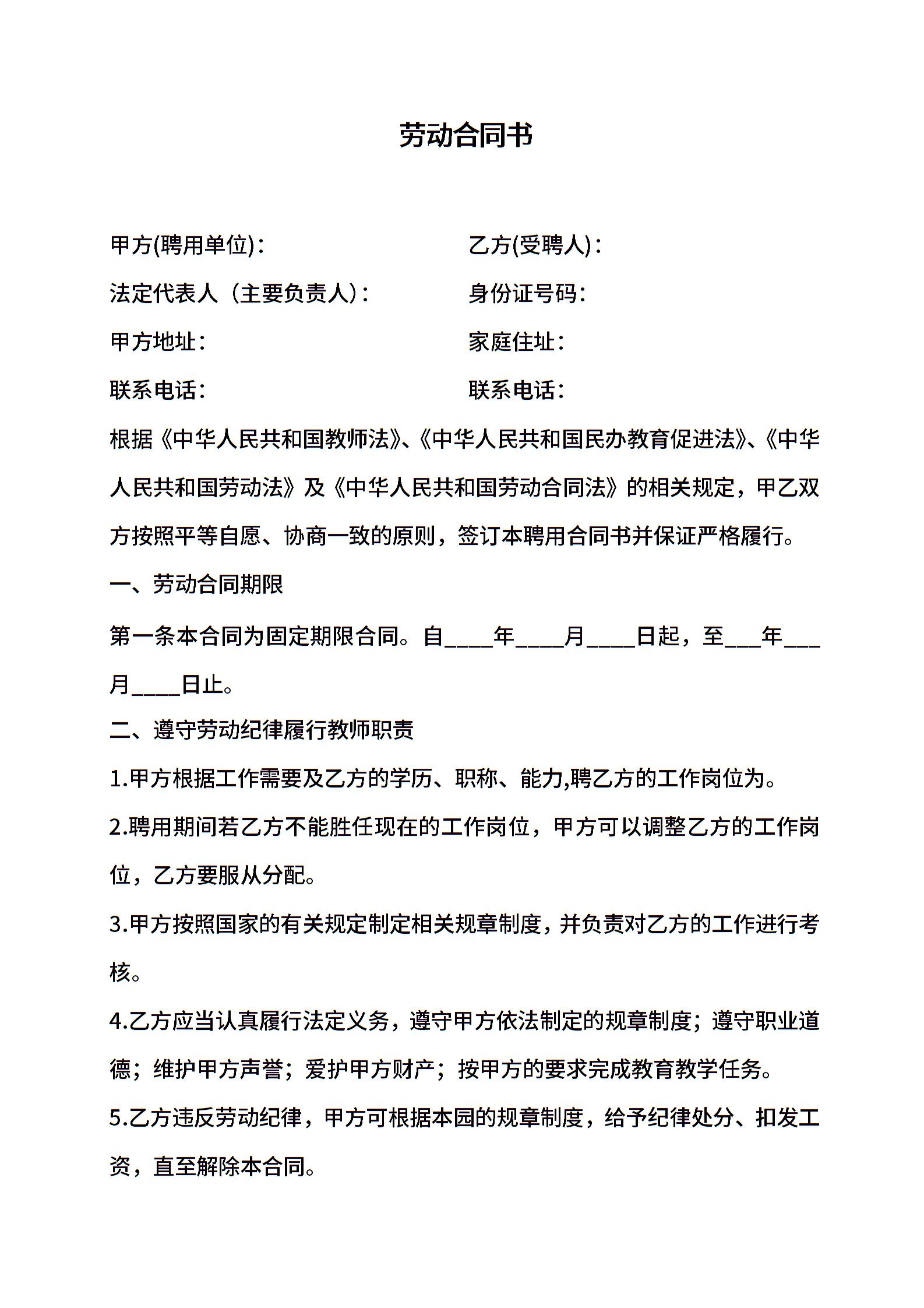 劳动合同书

甲方(聘用单位)：

法定代表人（主要负责人)：

甲方地址：

联系电话：

乙方(受聘人)：

身份证号码：

家庭住址：

联系电话：

根据《中华人民共和国教师法》、《中华人民共和国民办教育促进法》、《中华人民共和国劳动法》及《中华人民共和国劳动合同法》的相关规定，甲乙双方按照平等自愿、协商一致的原则，签订本聘用合同书并保证严格履行。

一、劳动合同期限

第一条本合同为固定期限合同。自____年____月____日起，至___年___月____日止。

二、遵守劳动纪律履行教师职责

1.甲方根据工作需要及乙方的学历、职称、能力,聘乙方的工作岗位为。

2.聘用期间若乙方不能胜任现在的工作岗位，甲方可以调整乙方的工作岗位，乙方要服从分配。

3.甲方按照国家的有关规定制定相关规章制度，并负责对乙方的工作进行考核。

4.乙方应当认真履行法定义务，遵守甲方依法制定的规章制度；遵守职业道德；维护甲方声誉；爱护甲方财产；按甲方的要求完成教育教学任务。

5.乙方违反劳动纪律，甲方可根据本园的规章制度，给予纪律处分、扣发工资，直至解除本合同。